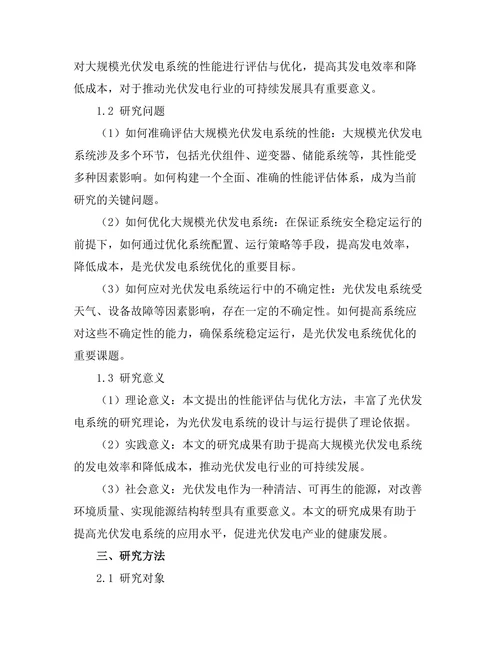 对大规模光伏发电系统的性能进行评估与优化，提高其发电效率和降低成本，对于推动光伏发电行业的可持续发展具有重要意义。

1.2 研究问题

（1）如何准确评估大规模光伏发电系统的性能：大规模光伏发电系统涉及多个环节，包括光伏组件、逆变器、储能系统等，其性能受多种因素影响。如何构建一个全面、准确的性能评估体系，成为当前研究的关键问题。

（2）如何优化大规模光伏发电系统：在保证系统安全稳定运行的前提下，如何通过优化系统配置、运行策略等手段，提高发电效率，降低成本，是光伏发电系统优化的重要目标。

（3）如何应对光伏发电系统运行中的不确定性：光伏发电系统受天气、设备故障等因素影响，存在一定的不确定性。如何提高系统应对这些不确定性的能力，确保系统稳定运行，是光伏发电系统优化的重要课题。

1.3 研究意义

（1）理论意义：本文提出的性能评估与优化方法，丰富了光伏发电系统的研究理论，为光伏发电系统的设计与运行提供了理论依据。

（2）实践意义：本文的研究成果有助于提高大规模光伏发电系统的发电效率和降低成本，推动光伏发电行业的可持续发展。

（3）社会意义：光伏发电作为一种清洁、可再生的能源，对改善环境质量、实现能源结构转型具有重要意义。本文的研究成果有助于提高光伏发电系统的应用水平，促进光伏发电产业的健康发展。

三、研究方法

2.1 研究对象